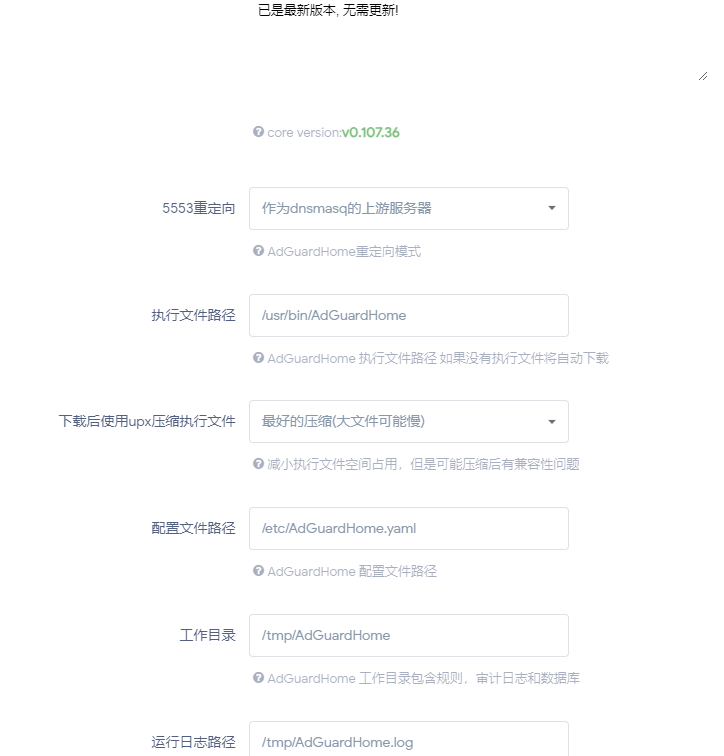 已是最新版本, 无需更新!

core version:v0.107.36

5553重定向
作为dnsmasq的上游服务器
AdGuardHome重定向模式

执行文件路径
/usr/bin/AdGuardHome
AdGuardHome 执行文件路径 如果没有执行文件将自动下载

下载后使用upx压缩执行文件
最好的压缩(大文件可能慢)
减小执行文件空间占用，但是可能压缩后有兼容性问题

配置文件路径
/etc/AdGuardHome.yaml
AdGuardHome 配置文件路径

工作目录
/tmp/AdGuardHome
AdGuardHome 工作目录包含规则，审计日志和数据库

运行日志路径
/tmp/AdGuardHome.log